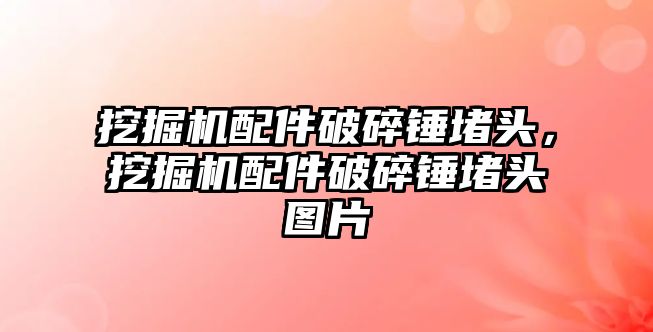 挖掘机配件破碎锤堵头，挖掘机配件破碎锤堵头图片